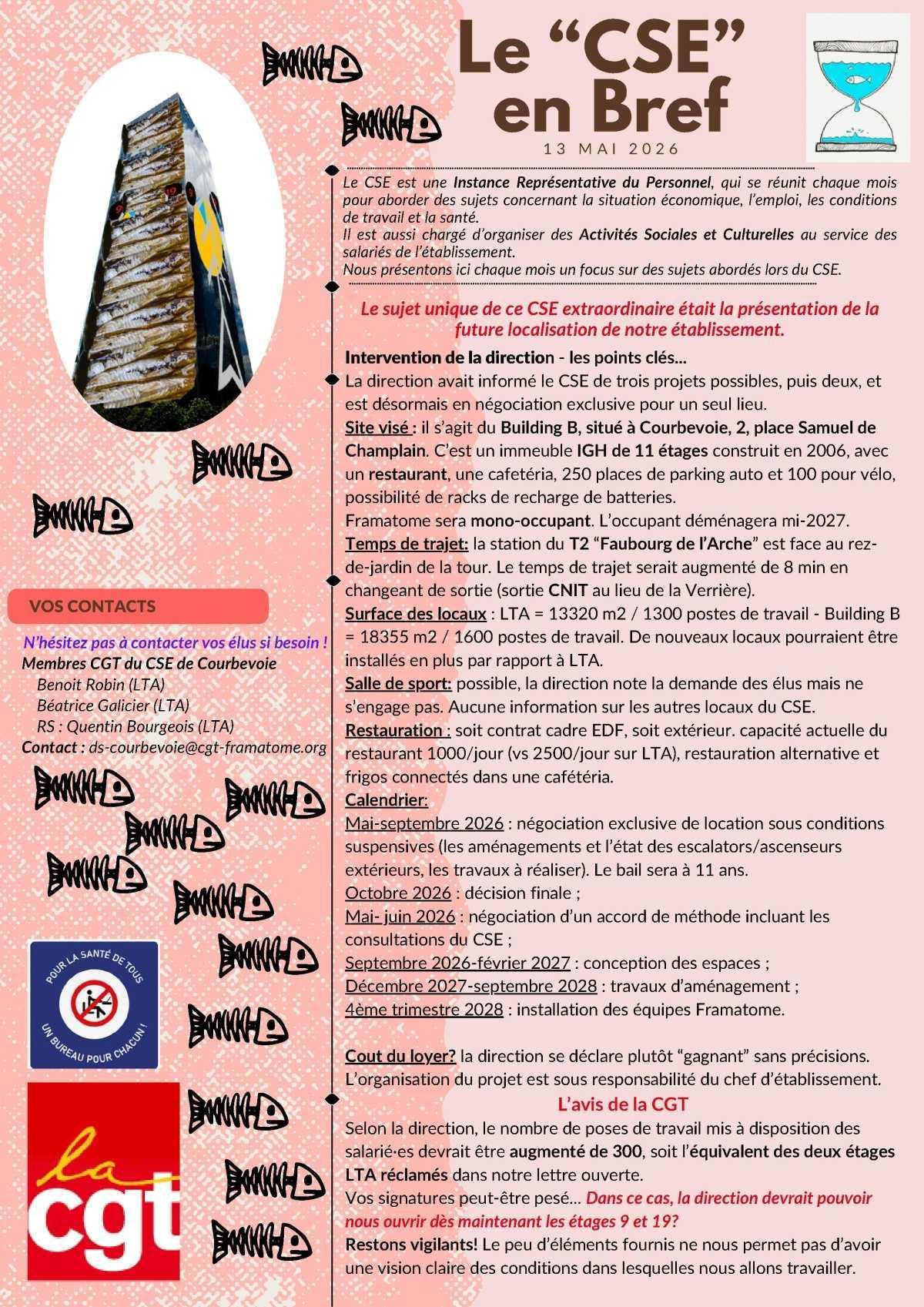 Le "CSE" en Bref

13 MAI 2026

Le CSE est une Instance Représentative du Personnel, qui se réunit chaque mois pour aborder des sujets concernant la situation économique, l'emploi, les conditions de travail et la santé.
Il est aussi chargé d'organiser des Activités Sociales et Culturelles au service des salariés de l'établissement.
Nous présentons ici chaque mois un focus sur des sujets abordés lors du CSE.

Le sujet unique de ce CSE extraordinaire était la présentation de la future localisation de notre établissement.

Intervention de la direction - les points clés...

La direction avait informé le CSE de trois projets possibles, puis deux, et est désormais en négociation exclusive pour un seul lieu.
Site visé : il s'agit du Building B, situé à Courbevoie, 2, place Samuel de Champlain. C'est un immeuble IGH de 11 étages construit en 2006, avec un restaurant, une cafetéria, 250 places de parking auto et 100 pour vélo, possibilité de racks de recharge de batteries.
Framatome sera mono-occupant. L'occupant déménagera mi-2027.
Temps de trajet: la station du T2 "Faubourg de l'Arche" est face au rez-de-jardin de la tour. Le temps de trajet serait augmenté de 8 min en changeant de sortie (sortie CNIT au lieu de la Verrière).
Surface des locaux : LTA = 13320 m2 / 1300 postes de travail - Building B = 18355 m2 / 1600 postes de travail. De nouveaux locaux pourraient être installés en plus par rapport à LTA.
Salle de sport: possible, la direction note la demande des élus mais ne s'engage pas. Aucune information sur les autres locaux du CSE.
Restauration : soit contrat cadre EDF, soit extérieur. capacité actuelle du restaurant 1000/jour (vs 2500/jour sur LTA), restauration alternative et frigos connectés dans une cafétéria.
Calendrier:
Mai-septembre 2026 : négociation exclusive de location sous conditions suspensives (les aménagements et l'état des escalators/ascenseurs extérieurs, les travaux à réaliser). Le bail sera à 11 ans.
Octobre 2026 : décision finale ;
Mai- juin 2026 : négociation d'un accord de méthode incluant les consultations du CSE ;
Septembre 2026-février 2027 : conception des espaces ;
Décembre 2027-septembre 2028 : travaux d'aménagement ;
4ème trimestre 2028 : installation des équipes Framatome.

Cout du loyer? la direction se déclare plutôt "gagnant" sans précisions.
L'organisation du projet est sous responsabilité du chef d'établissement.

L'avis de la CGT

Selon la direction, le nombre de poses de travail mis à disposition des salarié·es devrait être augmenté de 300, soit l'équivalent des deux étages LTA réclamés dans notre lettre ouverte.
Vos signatures peut-être pesé... Dans ce cas, la direction devrait pouvoir nous ouvrir dès maintenant les étages 9 et 19?
Restons vigilants! Le peu d'éléments fournis ne nous permet pas d'avoir une vision claire des conditions dans lesquelles nous allons travailler.

VOS CONTACTS

N'hésitez pas à contacter vos élus si besoin !
Membres CGT du CSE de Courbevoie
Benoit Robin (LTA)
Béatrice Galicier (LTA)
RS : Quentin Bourgeois (LTA)
Contact : ds-courbevoie@cgt-framatome.org

POUR LA SANTÉ DE TOUS
UN BUREAU POUR CHACUN !

la cgt